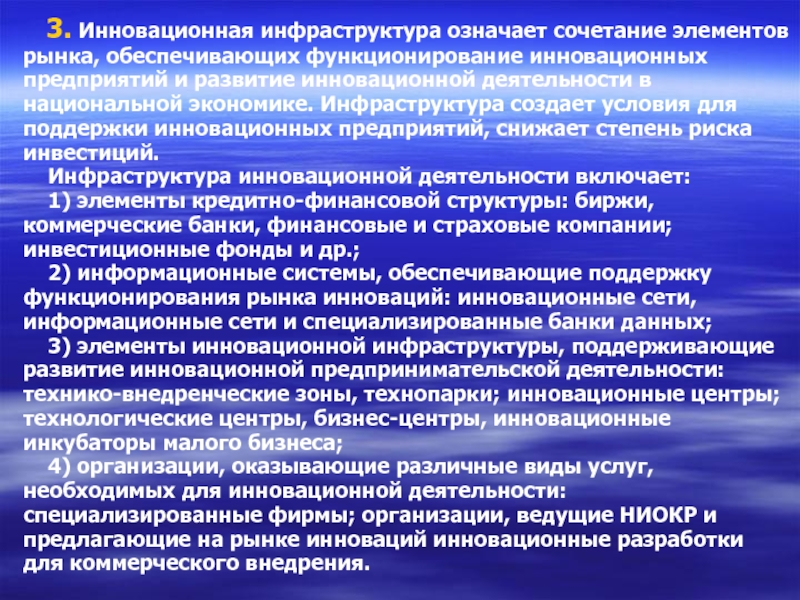 3. Инновационная инфраструктура означает сочетание элементов рынка, обеспечивающих функционирование инновационных предприятий и развитие инновационной деятельности в национальной экономике. Инфраструктура создает условия для поддержки инновационных предприятий, снижает степень риска инвестиций.

Инфраструктура инновационной деятельности включает:

1) элементы кредитно-финансовой структуры: биржи, коммерческие банки, финансовые и страховые компании; инвестиционные фонды и др.;

2) информационные системы, обеспечивающие поддержку функционирования рынка инноваций: инновационные сети, информационные сети и специализированные банки данных;

3) элементы инновационной инфраструктуры, поддерживающие развитие инновационной предпринимательской деятельности: технико-внедренческие зоны, технопарки; инновационные центры; технологические центры, бизнес-центры, инновационные инкубаторы малого бизнеса;

4) организации, оказывающие различные виды услуг, необходимых для инновационной деятельности: специализированные фирмы; организации, ведущие НИОКР и предлагающие на рынке инноваций инновационные разработки для коммерческого внедрения.